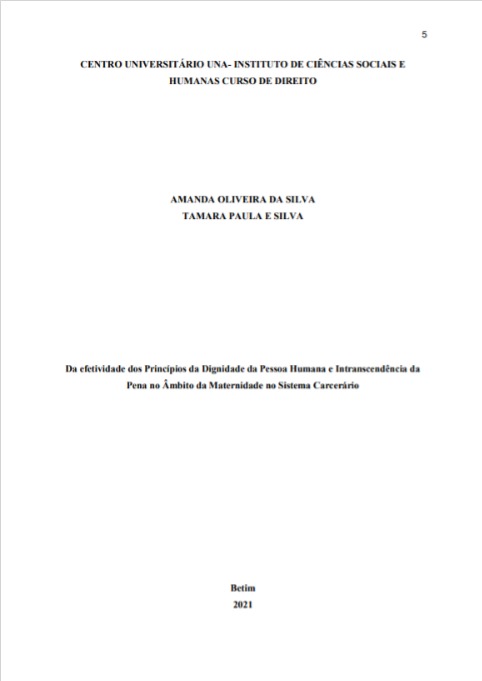 5

CENTRO UNIVERSITÁRIO UNA- INSTITUTO DE CIÊNCIAS SOCIAIS E HUMANAS CURSO DE DIREITO

AMANDA OLIVEIRA DA SILVA
TAMARA PAULA E SILVA

Da efetividade dos Princípios da Dignidade da Pessoa Humana e Intranscendência da Pena no Âmbito da Maternidade no Sistema Carcerário

Betim
2021